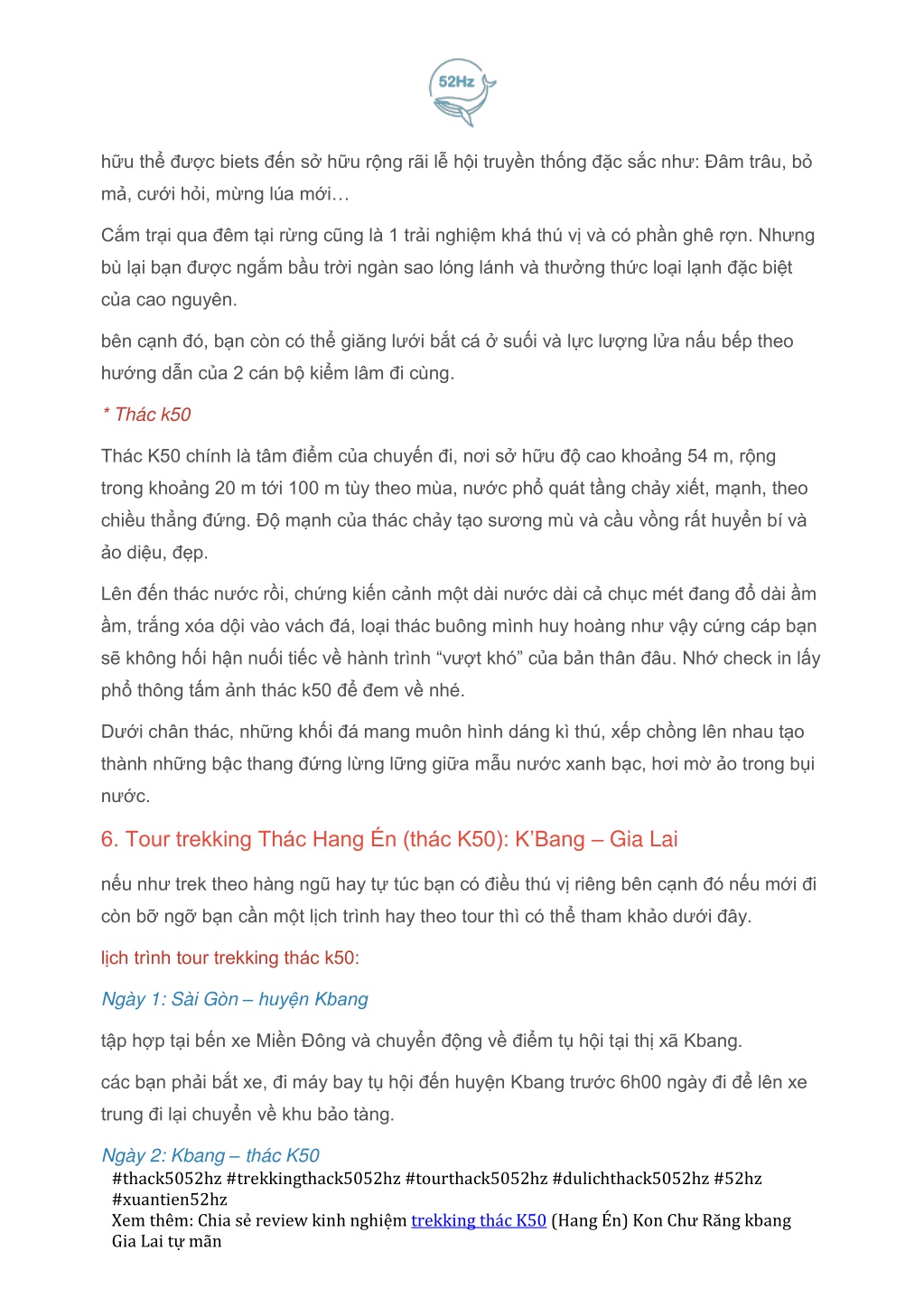 52Hz

hữu thể được biets đến sở hữu rộng rãi lễ hội truyền thống đặc sắc như: Đâm trâu, bỏ mả, cưới hỏi, mừng lúa mới…

Cắm trại qua đêm tại rừng cũng là 1 trải nghiệm khá thú vị và có phần ghê rợn. Nhưng bù lại bạn được ngắm bầu trời ngàn sao lóng lánh và thưởng thức loại lạnh đặc biệt của cao nguyên.

bên cạnh đó, bạn còn có thể giăng lưới bắt cá ở suối và lực lượng lửa nấu bếp theo hướng dẫn của 2 cán bộ kiểm lâm đi cùng.

* Thác k50

Thác K50 chính là tâm điểm của chuyến đi, nơi sở hữu độ cao khoảng 54 m, rộng trong khoảng 20 m tới 100 m tùy theo mùa, nước phổ quát tầng chảy xiết, mạnh, theo chiều thẳng đứng. Độ mạnh của thác chảy tạo sương mù và cầu vồng rất huyền bí và ảo diệu, đẹp.

Lên đến thác nước rồi, chứng kiến cảnh một dài nước dài cả chục mét đang đổ dài ầm ầm, trắng xóa dội vào vách đá, loại thác buông mình huy hoàng như vậy cứng cáp bạn sẽ không hối hận nuối tiếc về hành trình “vượt khó” của bản thân đâu. Nhớ check in lấy phổ thông tấm ảnh thác k50 để đem về nhé.

Dưới chân thác, những khối đá mang muôn hình dáng kì thú, xếp chồng lên nhau tạo thành những bậc thang đứng lừng lững giữa mẫu nước xanh bạc, hơi mờ ảo trong bụi nước.

6. Tour trekking Thác Hang Én (thác K50): K’Bang – Gia Lai

nếu như trek theo hàng ngũ hay tự túc bạn có điều thú vị riêng bên cạnh đó nếu mới đi còn bỡ ngỡ bạn cần một lịch trình hay theo tour thì có thể tham khảo dưới đây.

lịch trình tour trekking thác k50:

Ngày 1: Sài Gòn – huyện Kbang

tập hợp tại bến xe Miền Đông và chuyển động về điểm tụ hội tại thị xã Kbang.

các bạn phải bắt xe, đi máy bay tụ hội đến huyện Kbang trước 6h00 ngày đi để lên xe trung đi lại chuyển về khu bảo tàng.

Ngày 2: Kbang – thác K50

#thack5052hz #trekkingthack5052hz #tourthack5052hz #dulichthack5052hz #52hz #xuantien52hz
Xem thêm: Chia sẻ review kinh nghiệm trekking thác K50 (Hang Én) Kon Chư Răng kbang Gia Lai tự mãn